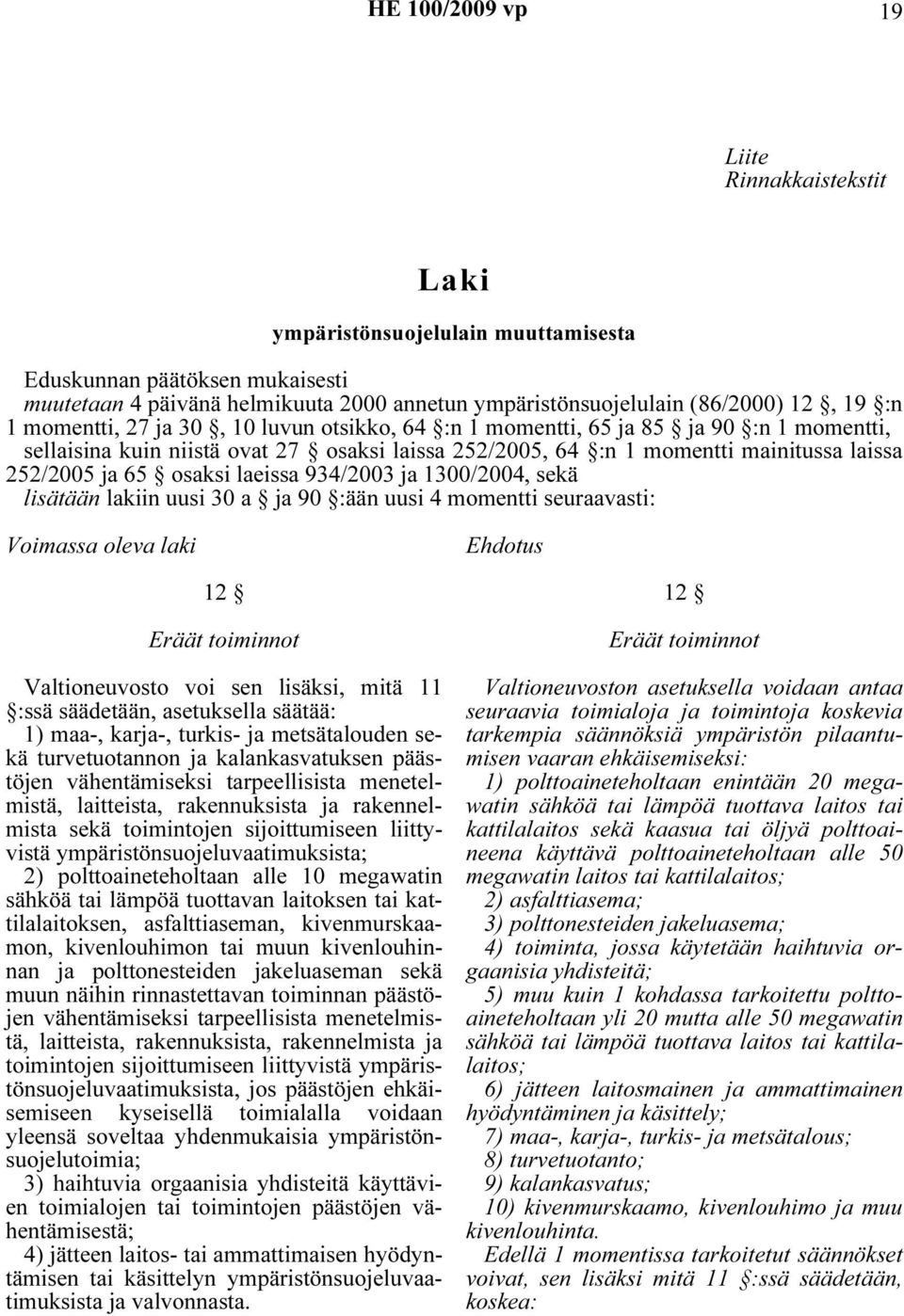 HE 100/2009 vp

19

Liite
Rinnakkaistekstit

Laki

ympäristönsuojelulain muuttamisesta

Eduskunnan päätöksen mukaisesti
muutetaan 4 päivänä helmikuuta 2000 annetun ympäristönsuojelulain (86/2000) 12 §, 19 §:n 1 momentti, 27 ja 30 §, 10 luvun otsikko, 64 §:n 1 momentti, 65 ja 85 § ja 90 §:n 1 momentti, sellaisina kuin niistä ovat 27 § osaksi laissa 252/2005, 64 §:n 1 momentti mainitussa laissa 252/2005 ja 65 § osaksi laeissa 934/2003 ja 1300/2004, sekä
lisätään lakiin uusi 30 a § ja 90 §:ään uusi 4 momentti seuraavasti:

Voimassa oleva laki

12 §

Eräät toiminnot

Valtioneuvosto voi sen lisäksi, mitä 11 §:ssä säädetään, asetuksella säätää:
1) maa-, karja-, turkis- ja metsätalouden sekä turvetuotannon ja kalankasvatuksen päästöjen vähentämiseksi tarpeellisista menetelmistä, laitteista, rakennuksista ja rakennelmista sekä toimintojen sijoittumiseen liittyvistä ympäristönsuojeluvaatimuksista;
2) polttoaineteholtaan alle 10 megawatin sähköä tai lämpöä tuottavan laitoksen tai kattilalaitoksen, asfalttiaseman, kivenmurskaamon, kivenlouhimon tai muun kivenlouhinnan ja polttonesteiden jakeluaseman sekä muun näihin rinnastettavan toiminnan päästöjen vähentämiseksi tarpeellisista menetelmistä, laitteista, rakennuksista, rakennelmista ja toimintojen sijoittumiseen liittyvistä ympäristönsuojeluvaatimuksista, jos päästöjen ehkäisemiseen kyseisellä toimialalla voidaan yleensä soveltaa yhdenmukaisia ympäristönsuojelutoimia;
3) haihtuvia orgaanisia yhdisteitä käyttävien toimialojen tai toimintojen päästöjen vähentämisestä;
4) jätteen laitos- tai ammattimaisen hyödyntämisen tai käsittelyn ympäristönsuojeluvaatimuksista ja valvonnasta.

Ehdotus

12 §

Eräät toiminnot

Valtioneuvoston asetuksella voidaan antaa seuraavia toimialoja ja toimintoja koskevia tarkempia säännöksiä ympäristön pilaantumisen vaaran ehkäisemiseksi:
1) polttoaineteholtaan enintään 20 megawatin sähköä tai lämpöä tuottava laitos tai kattilalaitos sekä kaasua tai öljyä polttoaineena käyttävä polttoaineteholtaan alle 50 megawatin laitos tai kattilalaitos;
2) asfalttiasema;
3) polttonesteiden jakeluasema;
4) toiminta, jossa käytetään haihtuvia orgaanisia yhdisteitä;
5) muu kuin 1 kohdassa tarkoitettu polttoaineteholtaan yli 20 mutta alle 50 megawatin sähköä tai lämpöä tuottava laitos tai kattilalaitos;
6) jätteen laitosmainen ja ammattimainen hyödyntäminen ja käsittely;
7) maa-, karja-, turkis- ja metsätalous;
8) turvetuotanto;
9) kalankasvatus;
10) kivenmurskaamo, kivenlouhimo ja muu kivenlouhinta.
Edellä 1 momentissa tarkoitetut säännökset voivat, sen lisäksi mitä 11 §:ssä säädetään, koskea: